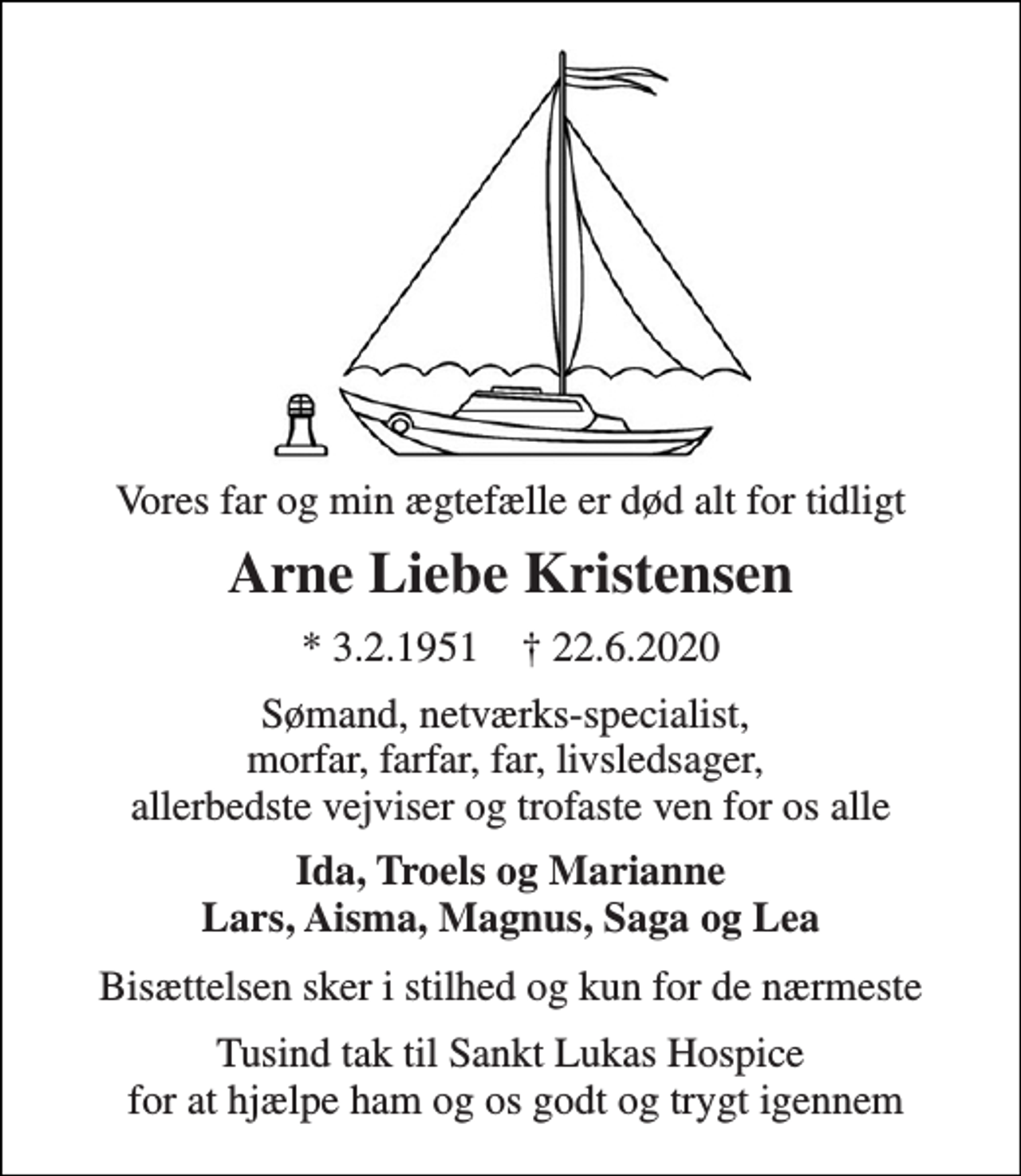 Vores far og min ægtefælle er død alt for tidligt

Arne Liebe Kristensen

* 3.2.1951 † 22.6.2020

Sømand, netværks-specialist, morfar, farfar, far, livsledsager, allerbedste vejviser og trofaste ven for os alle

Ida, Troels og Marianne
Lars, Aisma, Magnus, Saga og Lea

Bisættelsen sker i stilhed og kun for de nærmeste

Tusind tak til Sankt Lukas Hospice for at hjælpe ham og os godt og trygt igennem